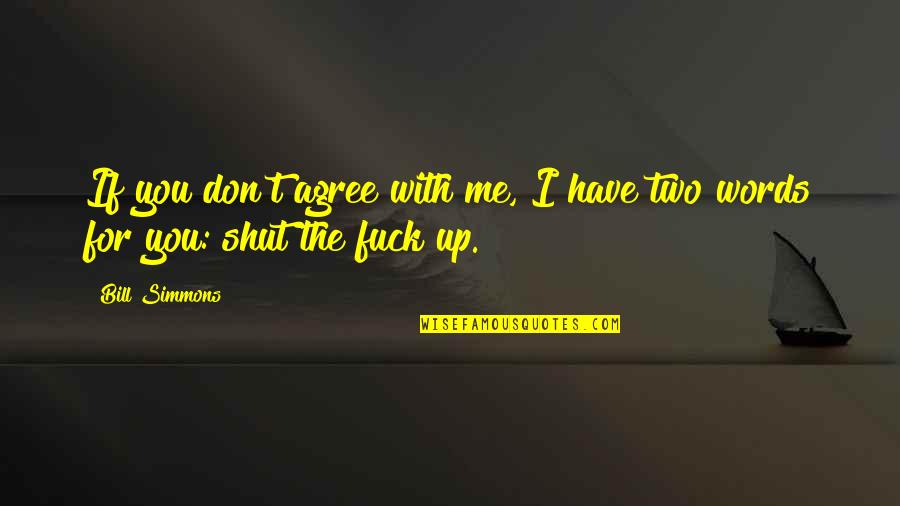 If you don't agree with me, I have two words for you: shut the fuck up.

Bill Simmons

WISEFAMOUSQUOTES.COM